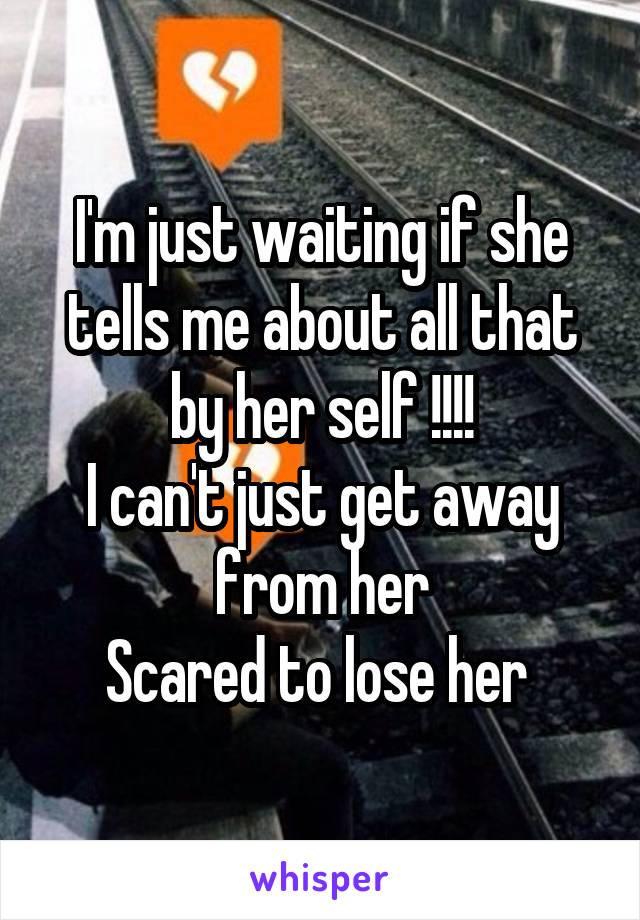 I'm just waiting if she tells me about all that by her self !!!!
I can't just get away from her
Scared to lose her

whisper